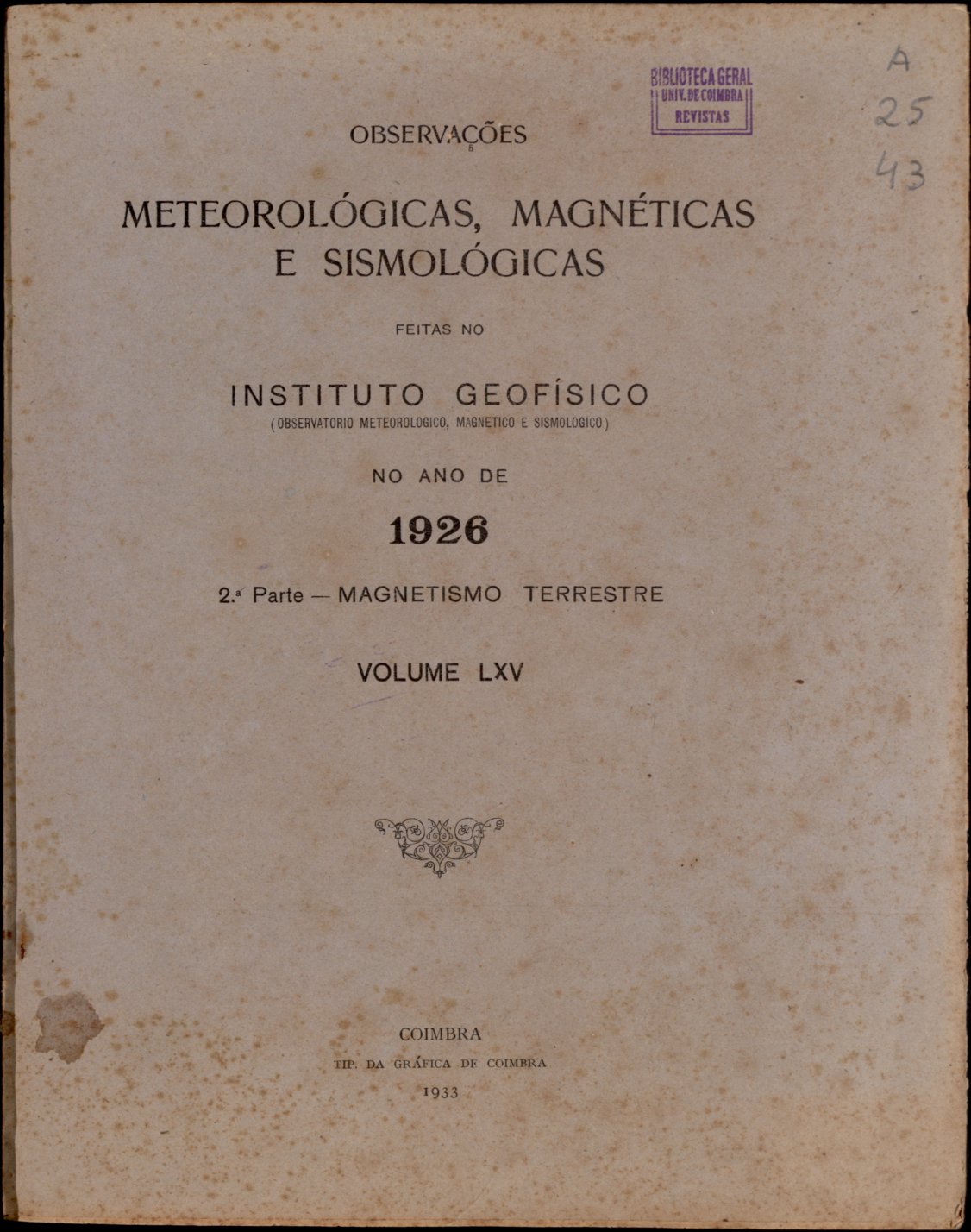 BIBLIOTECA GERAL
UNIV. DE COIMBRA
REVISTAS

A
25
43

OBSERVAÇÕES

METEOROLÓGICAS, MAGNÉTICAS E SISMOLÓGICAS

FEITAS NO

INSTITUTO GEOFÍSICO
(OBSERVATORIO METEOROLOGICO, MAGNETICO E SISMOLOGICO)

NO ANO DE

1926

2.ª Parte — MAGNETISMO TERRESTRE

VOLUME LXV

COIMBRA
TIP. DA GRÁFICA DE COIMBRA
1933